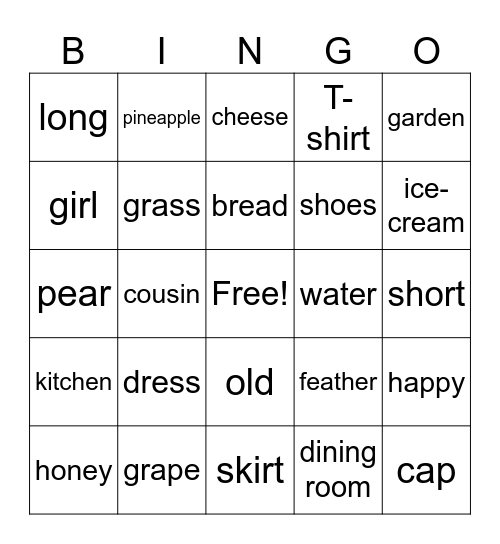 | B | I | N | G | O |
|---|---|---|---|---|
| long | pineapple | cheese | T-shirt | garden |
| girl | grass | bread | shoes | ice-cream |
| pear | cousin | Free! | water | short |
| kitchen | dress | old | feather | happy |
| honey | grape | skirt | dining room | cap |